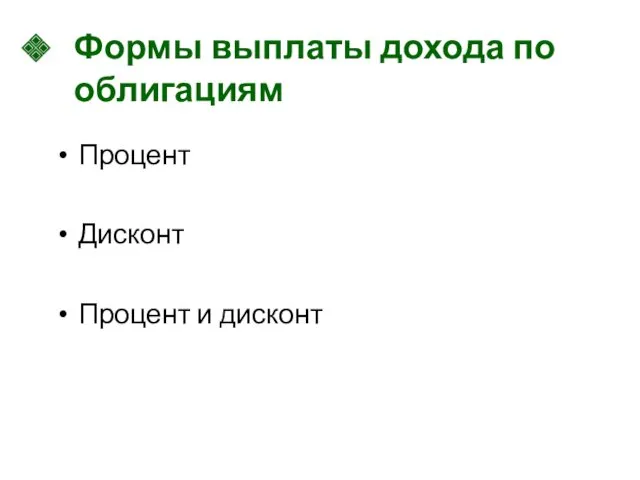 Формы выплаты дохода по облигациям

• Процент

• Дисконт

• Процент и дисконт